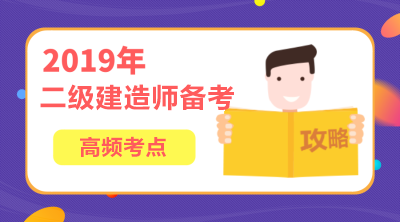 2019年
二级建造师备考

高频考点

攻略